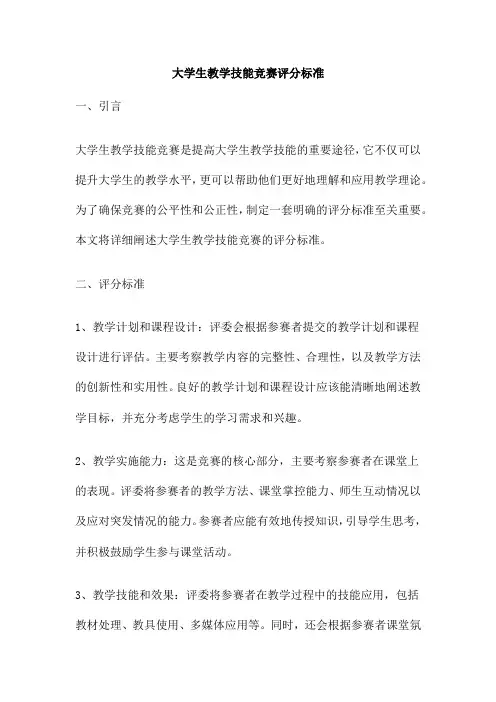 大学生教学技能竞赛评分标准

一、引言

大学生教学技能竞赛是提高大学生教学技能的重要途径，它不仅可以提升大学生的教学水平，更可以帮助他们更好地理解和应用教学理论。为了确保竞赛的公平性和公正性，制定一套明确的评分标准至关重要。本文将详细阐述大学生教学技能竞赛的评分标准。

二、评分标准

1、教学计划和课程设计：评委会根据参赛者提交的教学计划和课程设计进行评估。主要考察教学内容的完整性、合理性，以及教学方法的创新性和实用性。良好的教学计划和课程设计应该能清晰地阐述教学目标，并充分考虑学生的学习需求和兴趣。

2、教学实施能力：这是竞赛的核心部分，主要考察参赛者在课堂上的表现。评委将参赛者的教学方法、课堂掌控能力、师生互动情况以及应对突发情况的能力。参赛者应能有效地传授知识，引导学生思考，并积极鼓励学生参与课堂活动。

3、教学技能和效果：评委将参赛者在教学过程中的技能应用，包括教材处理、教具使用、多媒体应用等。同时，还会根据参赛者课堂氛